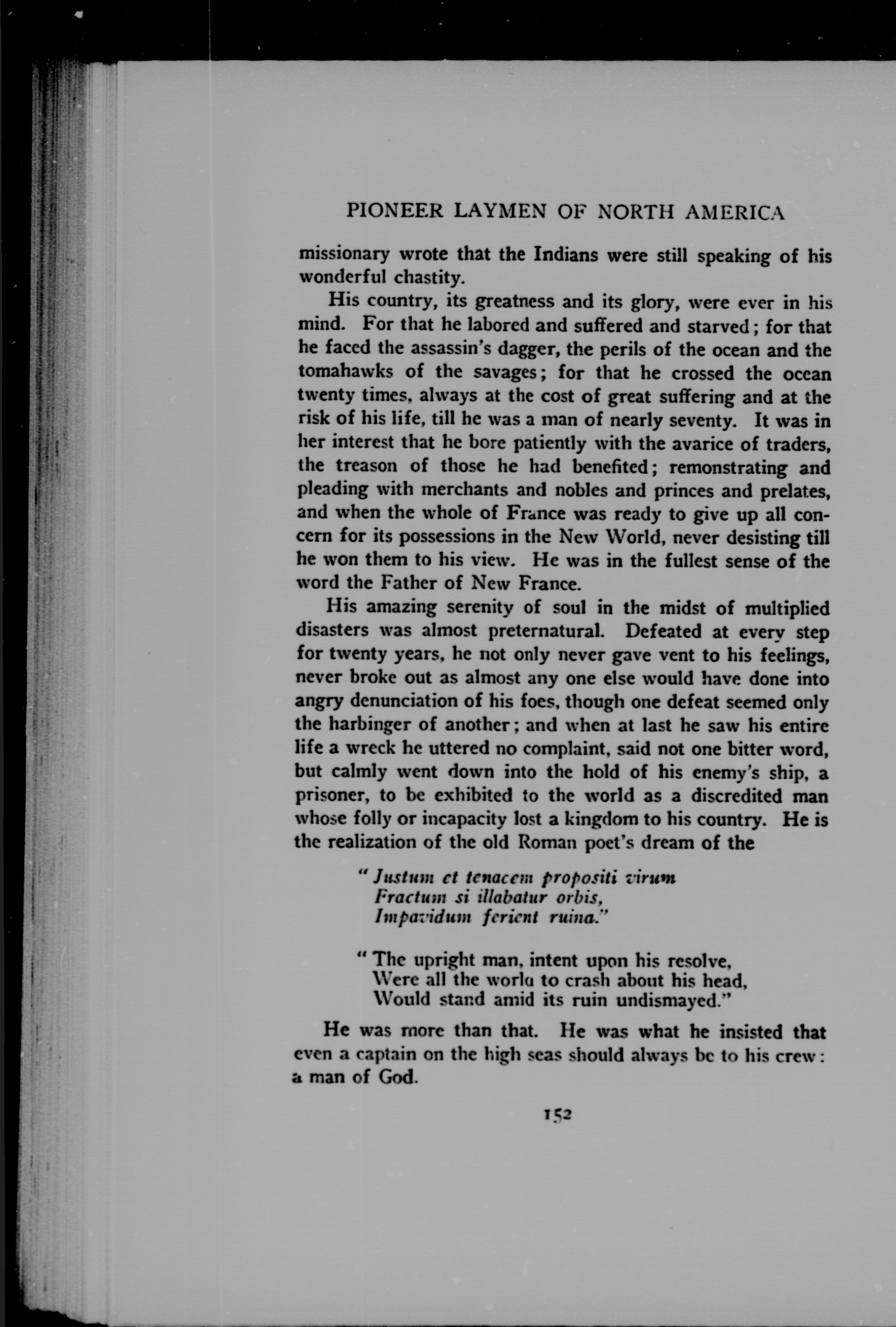 PIONEER LAYMEN OF NORTH AMERICA

missionary wrote that the Indians were still speaking of his wonderful chastity.

His country, its greatness and its glory, were ever in his mind. For that he labored and suffered and starved; for that he faced the assassin's dagger, the perils of the ocean and the tomahawks of the savages; for that he crossed the ocean twenty times, always at the cost of great suffering and at the risk of his life, till he was a man of nearly seventy. It was in her interest that he bore patiently with the avarice of traders, the treason of those he had benefited; remonstrating and pleading with merchants and nobles and princes and prelates, and when the whole of France was ready to give up all concern for its possessions in the New World, never desisting till he won them to his view. He was in the fullest sense of the word the Father of New France.

His amazing serenity of soul in the midst of multiplied disasters was almost preternatural. Defeated at every step for twenty years, he not only never gave vent to his feelings, never broke out as almost any one else would have done into angry denunciation of his foes, though one defeat seemed only the harbinger of another; and when at last he saw his entire life a wreck he uttered no complaint, said not one bitter word, but calmly went down into the hold of his enemy's ship, a prisoner, to be exhibited to the world as a discredited man whose folly or incapacity lost a kingdom to his country. He is the realization of the old Roman poet's dream of the

"Justum et tenacem propositi virum
Fractum si illabatur orbis,
Impavidum ferient ruina."

"The upright man, intent upon his resolve,
Were all the world to crash about his head,
Would stand amid its ruin undismayed."

He was more than that. He was what he insisted that even a captain on the high seas should always be to his crew: a man of God.

152